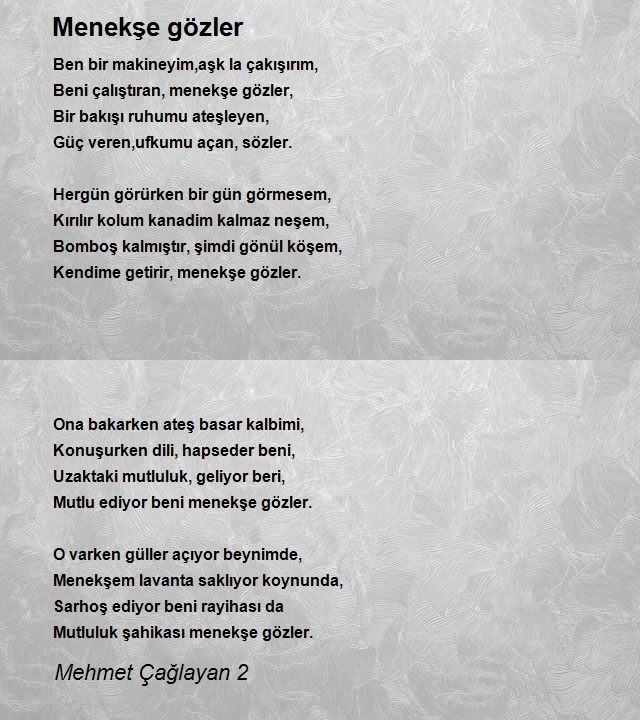 Menekşe gözler

Ben bir makineyim,aşk la çakışırım,
Beni çalıştıran, menekşe gözler,
Bir bakışı ruhumu ateşleyen,
Güç veren,ufkumu açan, sözler.

Hergün görürken bir gün görmesem,
Kırılır kolum kanadim kalmaz neşem,
Bomboş kalmıştır, şimdi gönül köşem,
Kendime getirir, menekşe gözler.

Ona bakarken ateş basar kalbimi,
Konuşurken dili, hapseder beni,
Uzaktaki mutluluk, geliyor beri,
Mutlu ediyor beni menekşe gözler.

O varken güller açıyor beynimde,
Menekşem lavanta saklıyor koynunda,
Sarhoş ediyor beni rayihası da
Mutluluk şahikası menekşe gözler.

Mehmet Çağlayan 2